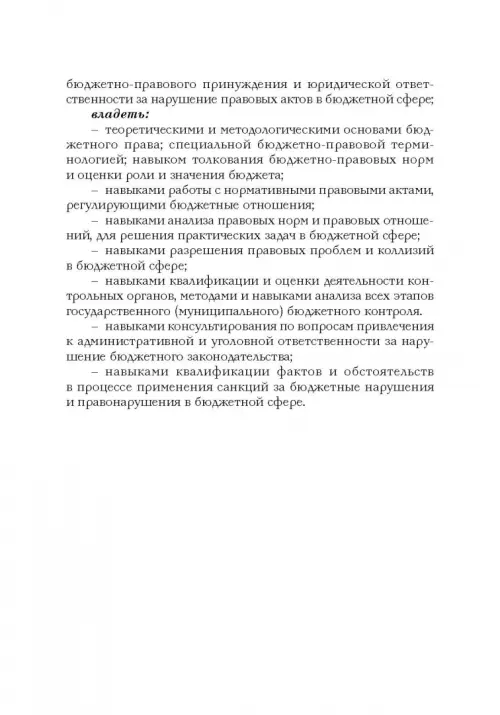 бюджетно-правового принуждения и юридической ответственности за нарушение правовых актов в бюджетной сфере;

владеть:

– теоретическими и методологическими основами бюджетного права; специальной бюджетно-правовой терминологией; навыком толкования бюджетно-правовых норм и оценки роли и значения бюджета;

– навыками работы с нормативными правовыми актами, регулирующими бюджетные отношения;

– навыками анализа правовых норм и правовых отношений, для решения практических задач в бюджетной сфере;

– навыками разрешения правовых проблем и коллизий в бюджетной сфере;

– навыками квалификации и оценки деятельности контрольных органов, методами и навыками анализа всех этапов государственного (муниципального) бюджетного контроля.

– навыками консультирования по вопросам привлечения к административной и уголовной ответственности за нарушение бюджетного законодательства;

– навыками квалификации фактов и обстоятельств в процессе применения санкций за бюджетные нарушения и правонарушения в бюджетной сфере.